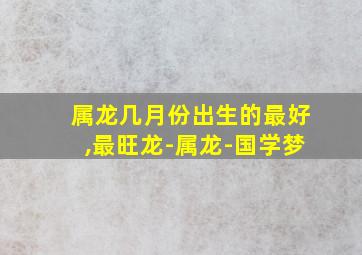 属龙几月份出生的最好,最旺龙-属龙-国学梦